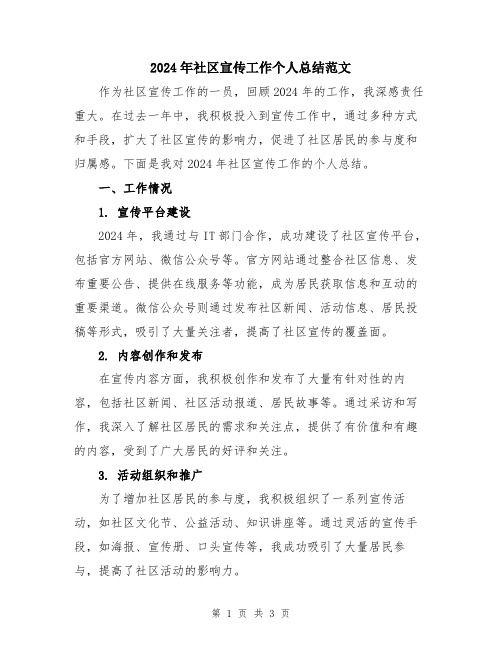 2024年社区宣传工作个人总结范文

作为社区宣传工作的一员，回顾2024年的工作，我深感责任重大。在过去一年中，我积极投入到宣传工作中，通过多种方式和手段，扩大了社区宣传的影响力，促进了社区居民的参与度和归属感。下面是我对2024年社区宣传工作的个人总结。

一、工作情况

1. 宣传平台建设

2024年，我通过与IT部门合作，成功建设了社区宣传平台，包括官方网站、微信公众号等。官方网站通过整合社区信息、发布重要公告、提供在线服务等功能，成为居民获取信息和互动的重要渠道。微信公众号则通过发布社区新闻、活动信息、居民投稿等形式，吸引了大量关注者，提高了社区宣传的覆盖面。

2. 内容创作和发布

在宣传内容方面，我积极创作和发布了大量有针对性的内容，包括社区新闻、社区活动报道、居民故事等。通过采访和写作，我深入了解社区居民的需求和关注点，提供了有价值和有趣的内容，受到了广大居民的好评和关注。

3. 活动组织和推广

为了增加社区居民的参与度，我积极组织了一系列宣传活动，如社区文化节、公益活动、知识讲座等。通过灵活的宣传手段，如海报、宣传册、口头宣传等，我成功吸引了大量居民参与，提高了社区活动的影响力。

第 1 页 共 3 页